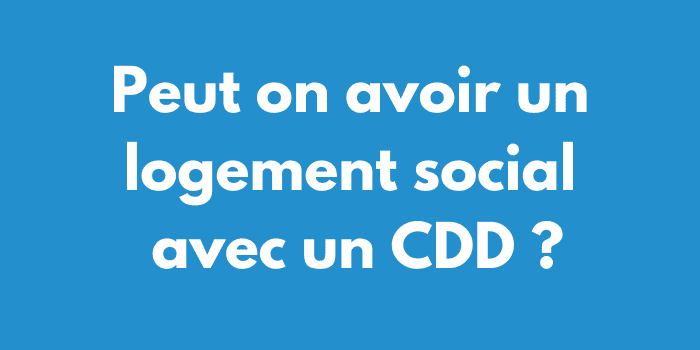 Peut on avoir un logement social avec un CDD ?